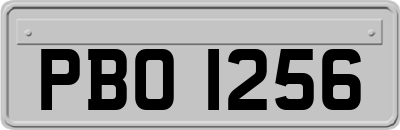 PBO 1256